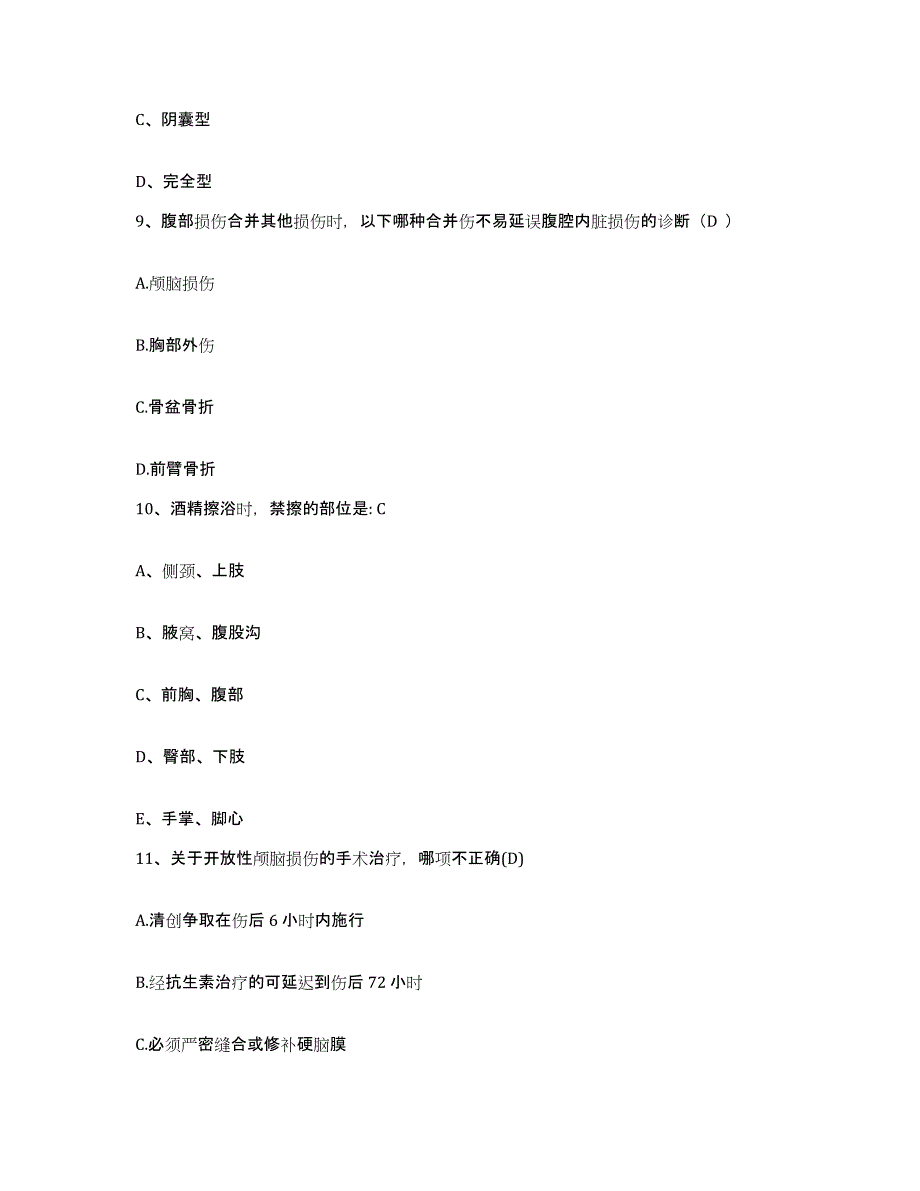 C、阴囊型

D、完全型

9、腹部损伤合并其他损伤时，以下哪种合并伤不易延误腹腔内脏损伤的诊断（D ）

A.颅脑损伤

B.胸部外伤

C.骨盆骨折

D.前臂骨折

10、酒精擦浴时，禁擦的部位是: C

A、侧颈、上肢

B、腋窝、腹股沟

C、前胸、腹部

D、臀部、下肢

E、手掌、脚心

11、关于开放性颅脑损伤的手术治疗，哪项不正确(D)

A.清创争取在伤后 6 小时内施行

B.经抗生素治疗的可延迟到伤后 72 小时

C.必须严密缝合或修补硬脑膜